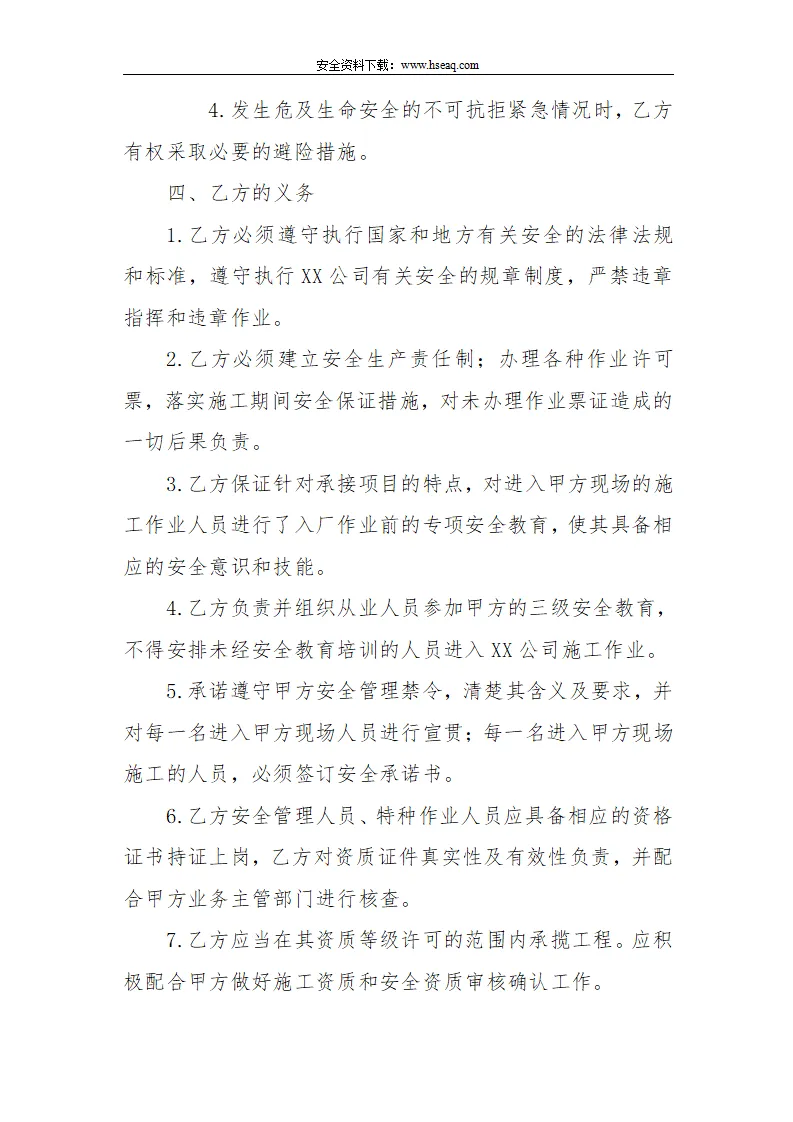 安全资料下载：www.hseaq.com

4.发生危及生命安全的不可抗拒紧急情况时，乙方有权采取必要的避险措施。

四、乙方的义务

1.乙方必须遵守执行国家和地方有关安全的法律法规和标准，遵守执行XX公司有关安全的规章制度，严禁违章指挥和违章作业。

2.乙方必须建立安全生产责任制；办理各种作业许可票，落实施工期间安全保证措施，对未办理作业票证造成的一切后果负责。

3.乙方保证针对承接项目的特点，对进入甲方现场的施工作业人员进行了入厂作业前的专项安全教育，使其具备相应的安全意识和技能。

4.乙方负责并组织从业人员参加甲方的三级安全教育，不得安排未经安全教育培训的人员进入XX公司施工作业。

5.承诺遵守甲方安全管理禁令，清楚其含义及要求，并对每一名进入甲方现场人员进行宣贯；每一名进入甲方现场施工的人员，必须签订安全承诺书。

6.乙方安全管理人员、特种作业人员应具备相应的资格证书持证上岗，乙方对资质证件真实性及有效性负责，并配合甲方业务主管部门进行核查。

7.乙方应当在其资质等级许可的范围内承揽工程。应积极配合甲方做好施工资质和安全资质审核确认工作。